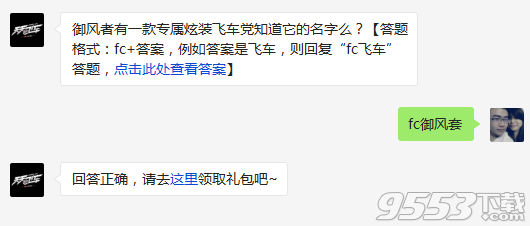 御风者有一款专属炫装飞车党知道它的名字么？【答题格式：fc+答案，例如答案是飞车，则回复“fc飞车”答题，点击此处查看答案】

fc御风套

回答正确，请去这里领取礼包吧~

9553下载 .com